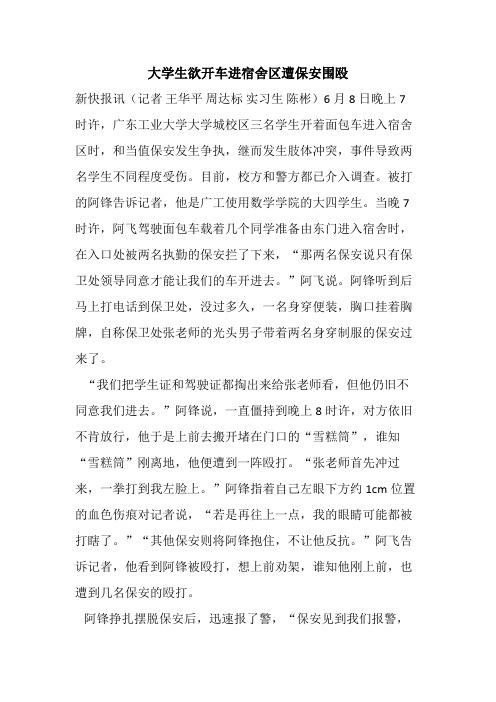 大学生欲开车进宿舍区遭保安围殴

新快报讯（记者 王华平 周达标 实习生 陈彬）6 月 8 日晚上 7 时许，广东工业大学大学城校区三名学生开着面包车进入宿舍区时，和当值保安发生争执，继而发生肢体冲突，事件导致两名学生不同程度受伤。目前，校方和警方都已介入调查。被打的阿锋告诉记者，他是广工使用数学学院的大四学生。当晚 7 时许，阿飞驾驶面包车载着几个同学准备由东门进入宿舍时，在入口处被两名执勤的保安拦了下来，“那两名保安说只有保卫处领导同意才能让我们的车开进去。”阿飞说。阿锋听到后马上打电话到保卫处，没过多久，一名身穿便装，胸口挂着胸牌，自称保卫处张老师的光头男子带着两名身穿制服的保安过来了。

“我们把学生证和驾驶证都掏出来给张老师看，但他仍旧不同意我们进去。”阿锋说，一直僵持到晚上 8 时许，对方依旧不肯放行，他于是上前去搬开堵在门口的“雪糕筒”，谁知“雪糕筒”刚离地，他便遭到一阵殴打。“张老师首先冲过来，一拳打到我左脸上。”阿锋指着自己左眼下方约 1cm 位置的血色伤痕对记者说，“若是再往上一点，我的眼睛可能都被打瞎了。”“其他保安则将阿锋抱住，不让他反抗。”阿飞告诉记者，他看到阿锋被殴打，想上前劝架，谁知他刚上前，也遭到几名保安的殴打。

阿锋挣扎摆脱保安后，迅速报了警，“保安见到我们报警，